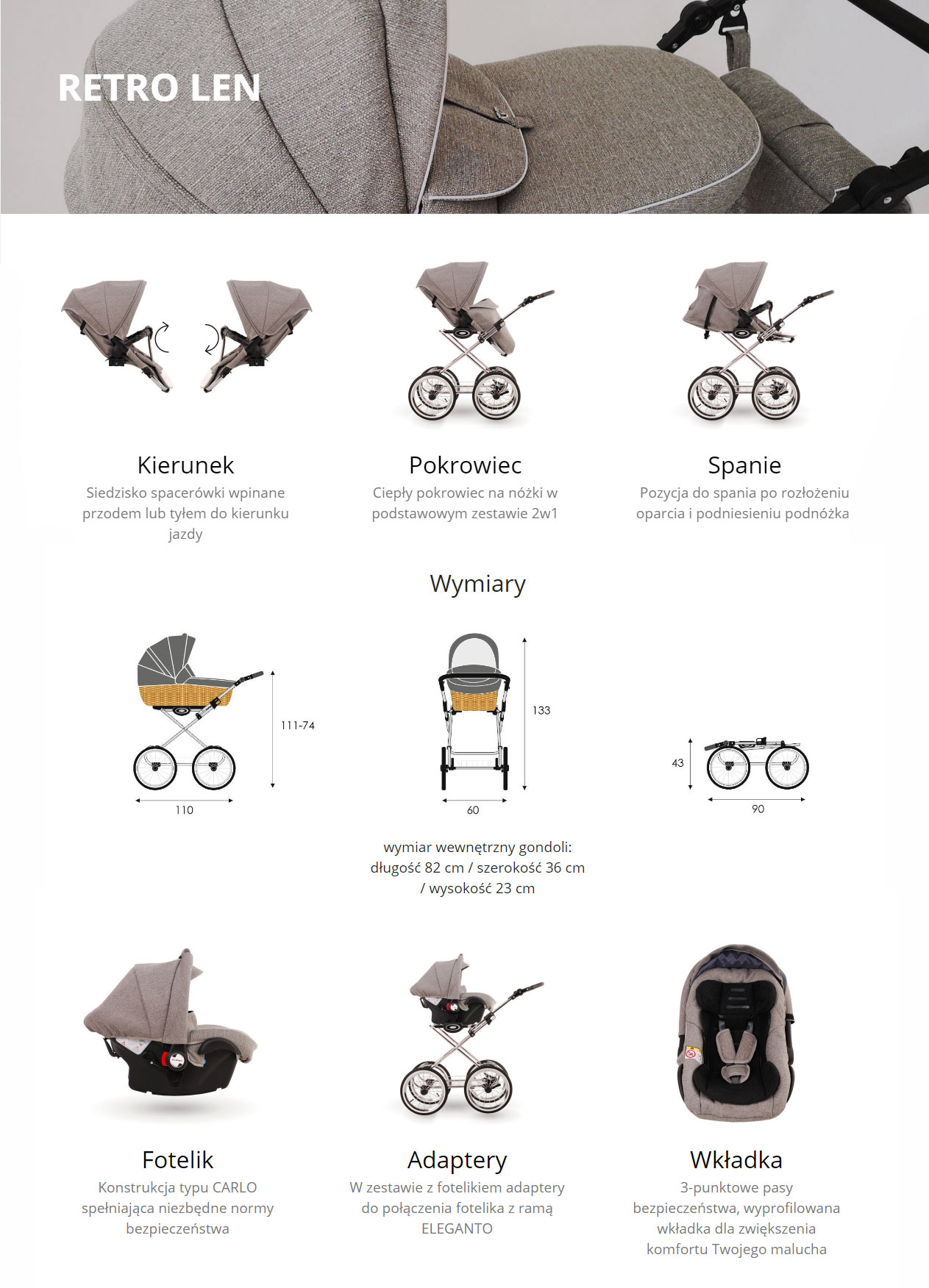 RETRO LEN

Kierunek
Siedzisko spacerówki wpinane przodem lub tyłem do kierunku jazdy

Pokrowiec
Ciepły pokrowiec na nóżki w podstawowym zestawie 2w1

Spanie
Pozycja do spania po rozłożeniu oparcia i podniesieniu podnóżka

Wymiary

111-74

110

133

60

43

90

wymiar wewnętrzny gondoli: długość 82 cm / szerokość 36 cm / wysokość 23 cm

Fotelik
Konstrukcja typu CARLO spełniająca niezbędne normy bezpieczeństwa

Adaptery
W zestawie z fotelikiem adaptery do połączenia fotelika z ramą ELEGANTO

Wkładka
3-punktowe pasy bezpieczeństwa, wyprofilowana wkładka dla zwiększenia komfortu Twojego malucha